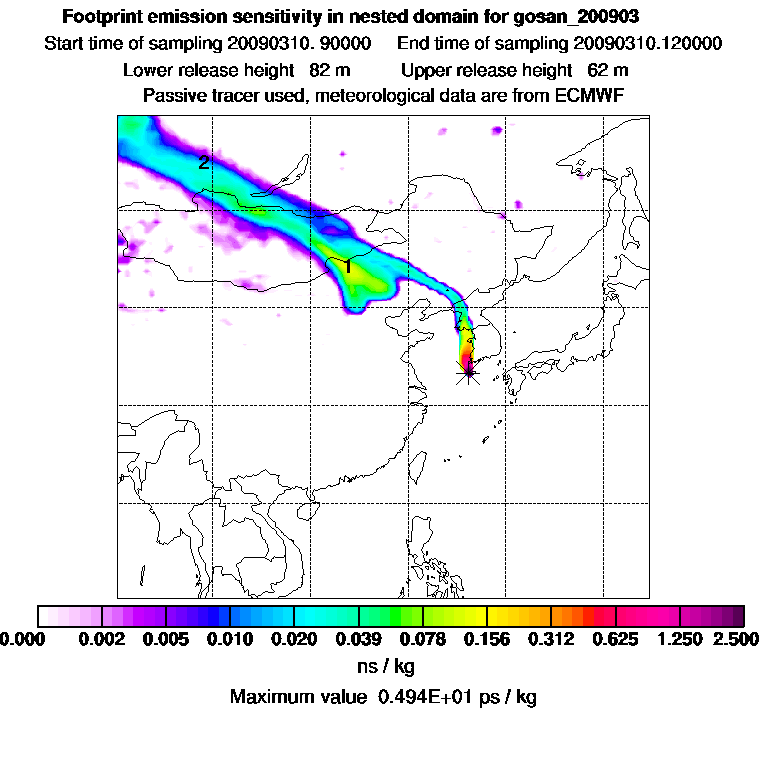 Footprint emission sensitivity in nested domain for gosan_200903
Start time of sampling 20090310. 90000    End time of sampling 20090310.120000
Lower release height 82 m    Upper release height 62 m
Passive tracer used, meteorological data are from ECMWF

2
1

0.000 0.002 0.005 0.010 0.020 0.039 0.078 0.156 0.312 0.625 1.250 2.500
ns / kg
Maximum value 0.494E+01 ps / kg